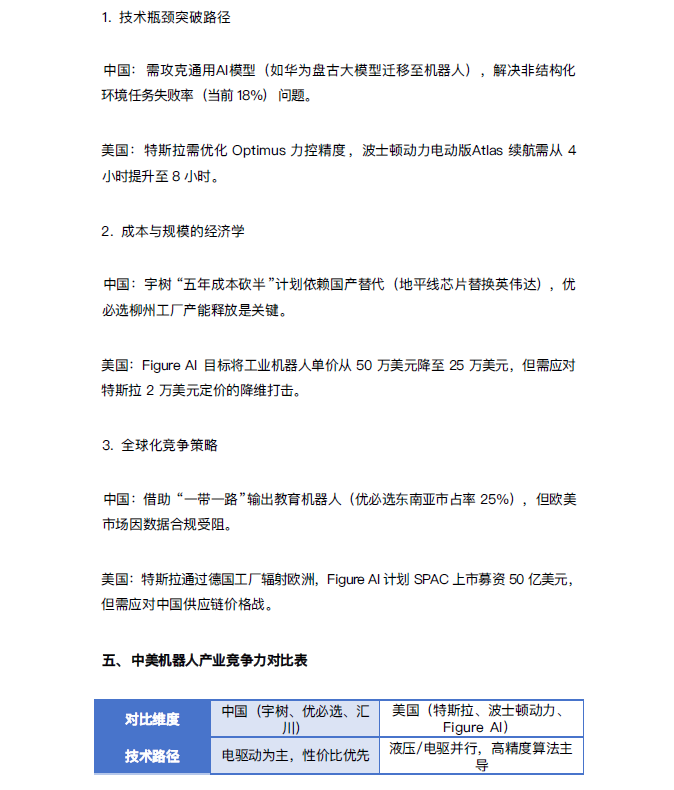 1. 技术瓶颈突破路径

中国：需攻克通用AI模型（如华为盘古大模型迁移至机器人），解决非结构化环境任务失败率（当前 18%）问题。

美国：特斯拉需优化 Optimus 力控精度，波士顿动力电动版Atlas 续航需从 4 小时提升至 8 小时。

2. 成本与规模的经济学

中国：宇树“五年成本砍半”计划依赖国产替代（地平线芯片替换英伟达），优必选柳州工厂产能释放是关键。

美国：Figure AI 目标将工业机器人单价从 50 万美元降至 25 万美元，但需应对特斯拉 2 万美元定价的降维打击。

3. 全球化竞争策略

中国：借助“一带一路”输出教育机器人（优必选东南亚市占率 25%），但欧美市场因数据合规受阻。

美国：特斯拉通过德国工厂辐射欧洲，Figure AI 计划 SPAC 上市募资 50 亿美元，但需应对中国供应链价格战。

五、中美机器人产业竞争力对比表

| 对比维度 | 中国（宇树、优必选、汇川） | 美国（特斯拉、波士顿动力、Figure AI） |
|---|---|---|
| 技术路径 | 电驱动为主，性价比优先 | 液压/电驱并行，高精度算法主导 |